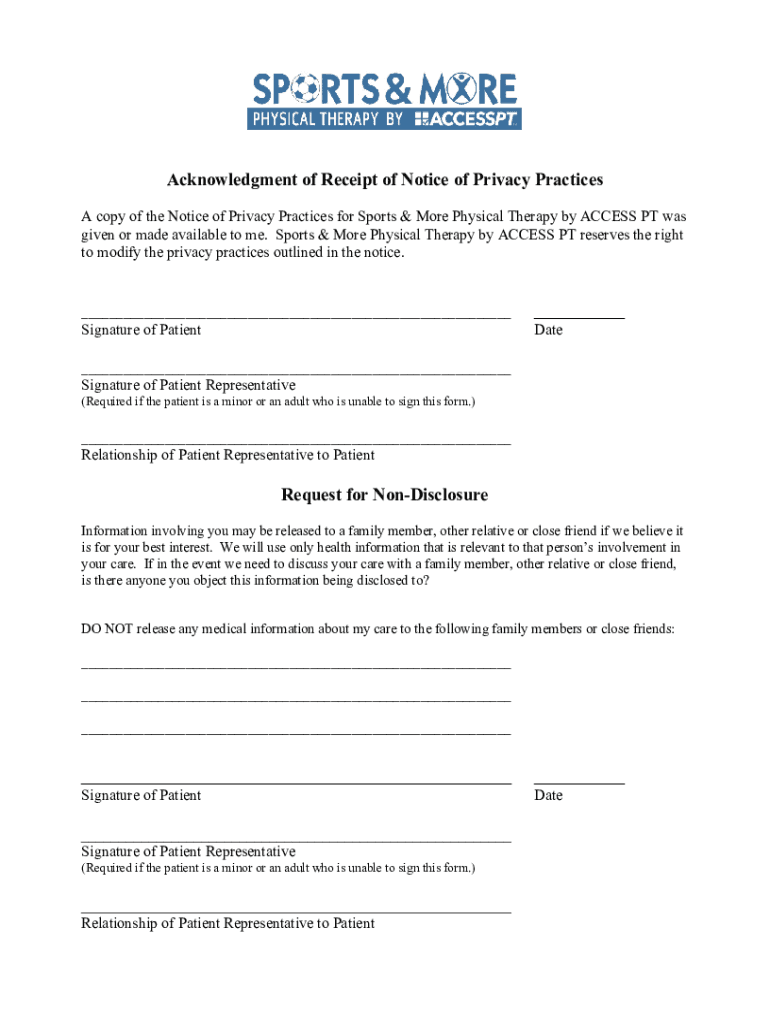 SPORTS & MORE
PHYSICAL THERAPY BY ACCESSPT

Acknowledgment of Receipt of Notice of Privacy Practices

A copy of the Notice of Privacy Practices for Sports & More Physical Therapy by ACCESS PT was given or made available to me. Sports & More Physical Therapy by ACCESS PT reserves the right to modify the privacy practices outlined in the notice.

Signature of Patient

Date

Signature of Patient Representative
(Required if the patient is a minor or an adult who is unable to sign this form.)

Relationship of Patient Representative to Patient

Request for Non-Disclosure

Information involving you may be released to a family member, other relative or close friend if we believe it is for your best interest. We will use only health information that is relevant to that person's involvement in your care. If in the event we need to discuss your care with a family member, other relative or close friend, is there anyone you object this information being disclosed to?

DO NOT release any medical information about my care to the following family members or close friends:

Signature of Patient

Date

Signature of Patient Representative
(Required if the patient is a minor or an adult who is unable to sign this form.)

Relationship of Patient Representative to Patient